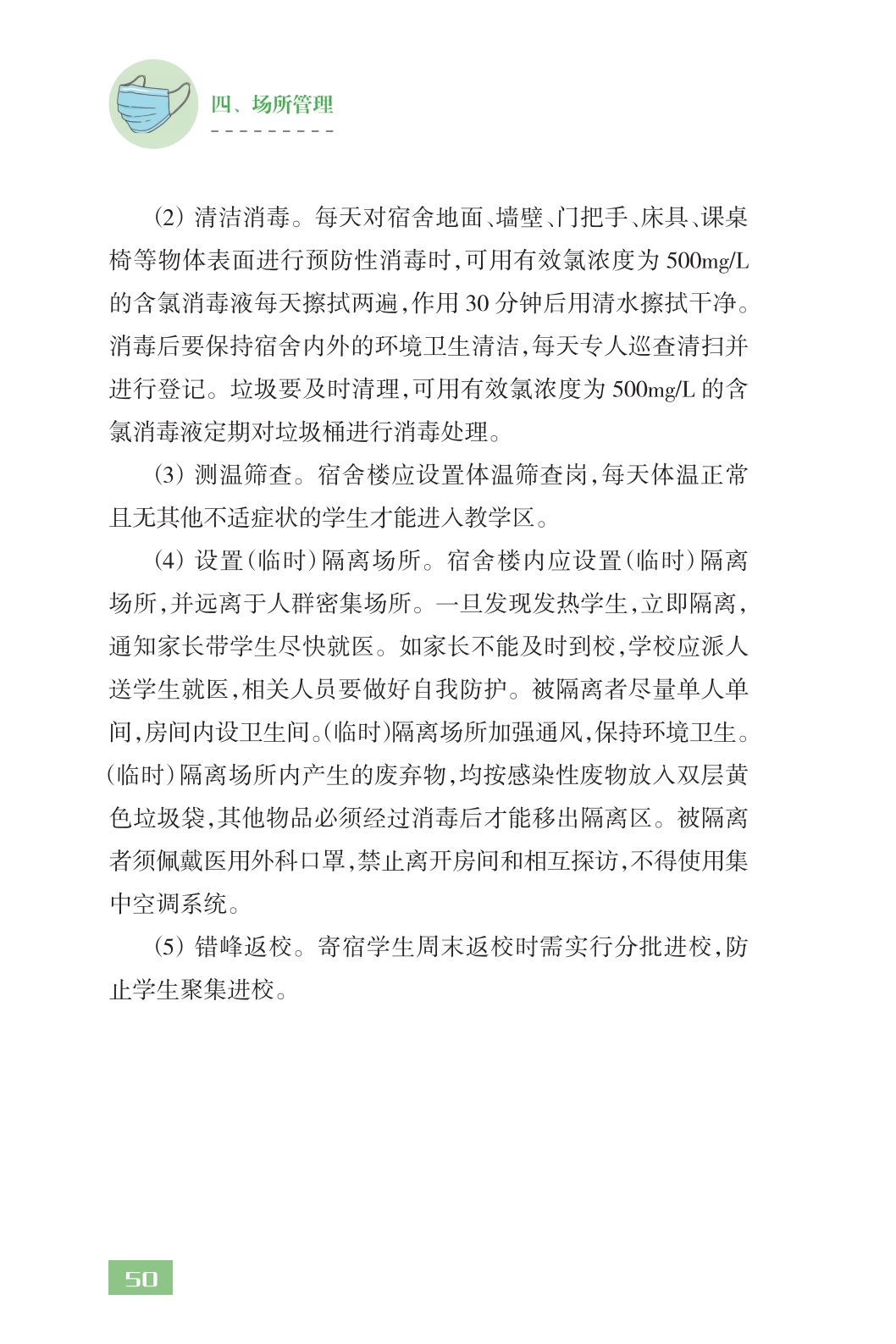 四、场所管理

(2) 清洁消毒。每天对宿舍地面、墙壁、门把手、床具、课桌椅等物体表面进行预防性消毒时,可用有效氯浓度为 500mg/L 的含氯消毒液每天擦拭两遍,作用 30 分钟后用清水擦拭干净。消毒后要保持宿舍内外的环境卫生清洁,每天专人巡查清扫并进行登记。垃圾要及时清理,可用有效氯浓度为 500mg/L 的含氯消毒液定期对垃圾桶进行消毒处理。

(3) 测温筛查。宿舍楼应设置体温筛查岗,每天体温正常且无其他不适症状的学生才能进入教学区。

(4) 设置(临时)隔离场所。宿舍楼内应设置(临时)隔离场所,并远离于人群密集场所。一旦发现发热学生,立即隔离,通知家长带学生尽快就医。如家长不能及时到校,学校应派人送学生就医,相关人员要做好自我防护。被隔离者尽量单人单间,房间内设卫生间。(临时)隔离场所加强通风,保持环境卫生。(临时)隔离场所内产生的废弃物,均按感染性废物放入双层黄色垃圾袋,其他物品必须经过消毒后才能移出隔离区。被隔离者须佩戴医用外科口罩,禁止离开房间和相互探访,不得使用集中空调系统。

(5) 错峰返校。寄宿学生周末返校时需实行分批进校,防止学生聚集进校。

50